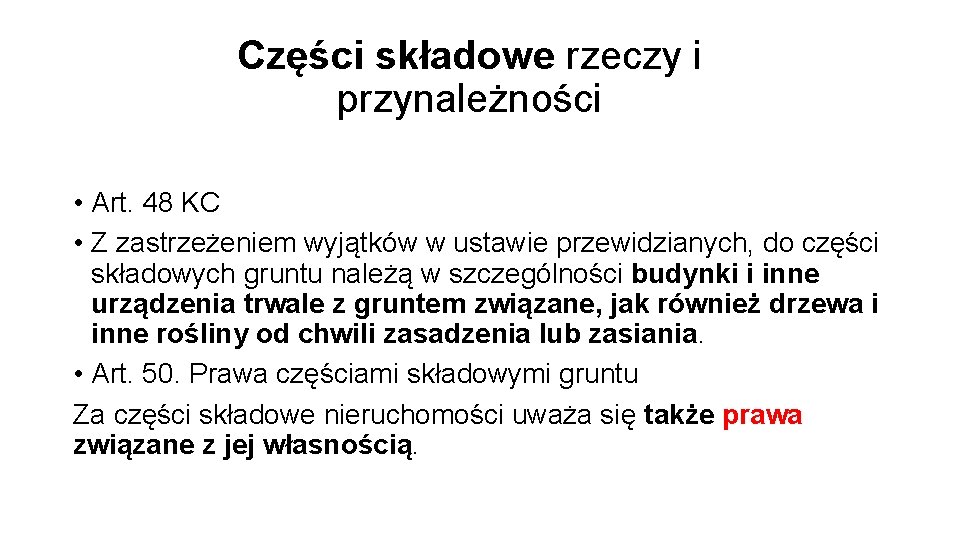 Części składowe rzeczy i przynależności

• Art. 48 KC
• Z zastrzeżeniem wyjątków w ustawie przewidzianych, do części składowych gruntu należą w szczególności budynki i inne urządzenia trwale z gruntem związane, jak również drzewa i inne rośliny od chwili zasadzenia lub zasiania.
• Art. 50. Prawa częściami składowymi gruntu
Za części składowe nieruchomości uważa się także prawa związane z jej własnością.